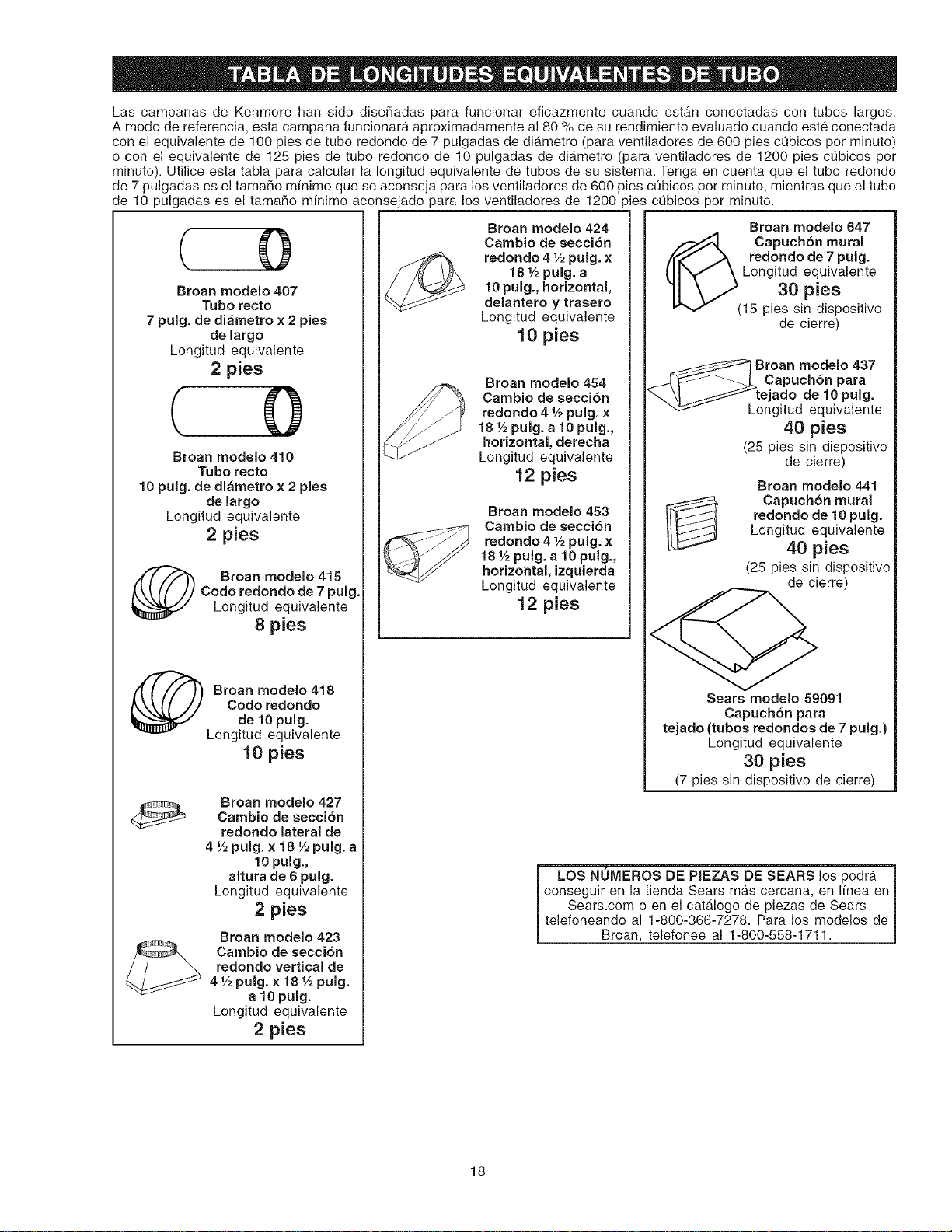 TABLA DE LONGITUDES EQUIVALENTES DE TUBO

Las campanas de Kenmore han sido diseñadas para funcionar eficazmente cuando están conectadas con tubos largos. A modo de referencia, esta campana funcionará aproximadamente al 80 % de su rendimiento evaluado cuando esté conectada con el equivalente de 100 pies de tubo redondo de 7 pulgadas de diámetro (para ventiladores de 600 pies cúbicos por minuto) o con el equivalente de 125 pies de tubo redondo de 10 pulgadas de diámetro (para ventiladores de 1200 pies cúbicos por minuto). Utilice esta tabla para calcular la longitud equivalente de tubos de su sistema. Tenga en cuenta que el tubo redondo de 7 pulgadas es el tamaño mínimo que se aconseja para los ventiladores de 600 pies cúbicos por minuto, mientras que el tubo de 10 pulgadas es el tamaño mínimo aconsejado para los ventiladores de 1200 pies cúbicos por minuto.

Broan modelo 407
Tubo recto
7 pulg. de diámetro x 2 pies de largo
Longitud equivalente
2 pies

Broan modelo 410
Tubo recto
10 pulg. de diámetro x 2 pies de largo
Longitud equivalente
2 pies

Broan modelo 415
Codo redondo de 7 pulg.
Longitud equivalente
8 pies

Broan modelo 418
Codo redondo de 10 pulg.
Longitud equivalente
10 pies

Broan modelo 427
Cambio de sección redondo lateral de 4 ½ pulg. x 18 ½ pulg. a 10 pulg., altura de 6 pulg.
Longitud equivalente
2 pies

Broan modelo 423
Cambio de sección redondo vertical de 4 ½ pulg. x 18 ½ pulg. a 10 pulg.
Longitud equivalente
2 pies

Broan modelo 424
Cambio de sección redondo 4 ½ pulg. x 18 ½ pulg. a 10 pulg., horizontal, delantero y trasero
Longitud equivalente
10 pies

Broan modelo 454
Cambio de sección redondo 4 ½ pulg. x 18 ½ pulg. a 10 pulg., horizontal, derecha
Longitud equivalente
12 pies

Broan modelo 453
Cambio de sección redondo 4 ½ pulg. x 18 ½ pulg. a 10 pulg., horizontal, izquierda
Longitud equivalente
12 pies

Broan modelo 647
Capuchón mural redondo de 7 pulg.
Longitud equivalente
30 pies
(15 pies sin dispositivo de cierre)

Broan modelo 437
Capuchón para tejado de 10 pulg.
Longitud equivalente
40 pies
(25 pies sin dispositivo de cierre)

Broan modelo 441
Capuchón mural redondo de 10 pulg.
Longitud equivalente
40 pies
(25 pies sin dispositivo de cierre)

Sears modelo 59091
Capuchón para tejado (tubos redondos de 7 pulg.)
Longitud equivalente
30 pies
(7 pies sin dispositivo de cierre)

LOS NÚMEROS DE PIEZAS DE SEARS los podrá conseguir en la tienda Sears más cercana, en línea en Sears.com o en el catálogo de piezas de Sears telefoneando al 1-800-366-7278. Para los modelos de Broan, telefonee al 1-800-558-1711.

18